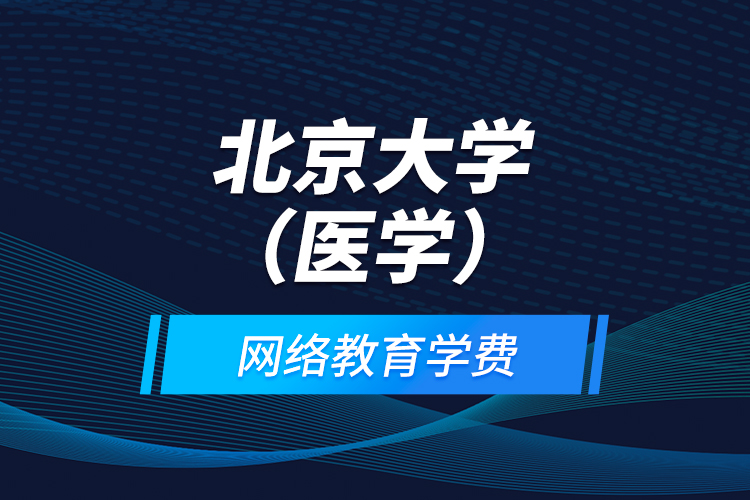 北京大学
（医学）

网络教育学费